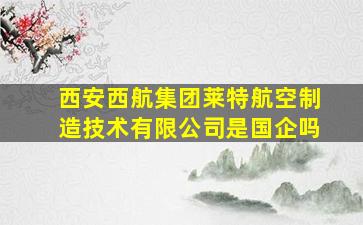 西安西航集团莱特航空制造技术有限公司是国企吗